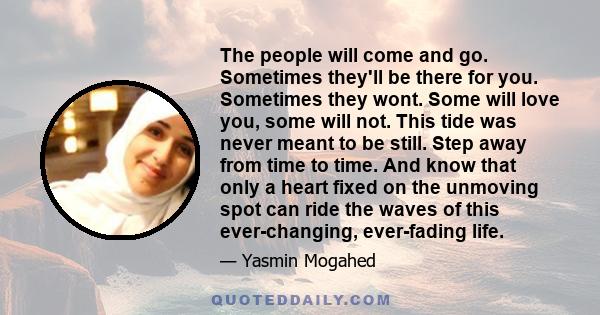 The people will come and go. Sometimes they'll be there for you. Sometimes they wont. Some will love you, some will not. This tide was never meant to be still. Step away from time to time. And know that only a heart fixed on the unmoving spot can ride the waves of this ever-changing, ever-fading life.

— Yasmin Mogahed

QUOTEDDAILY.COM